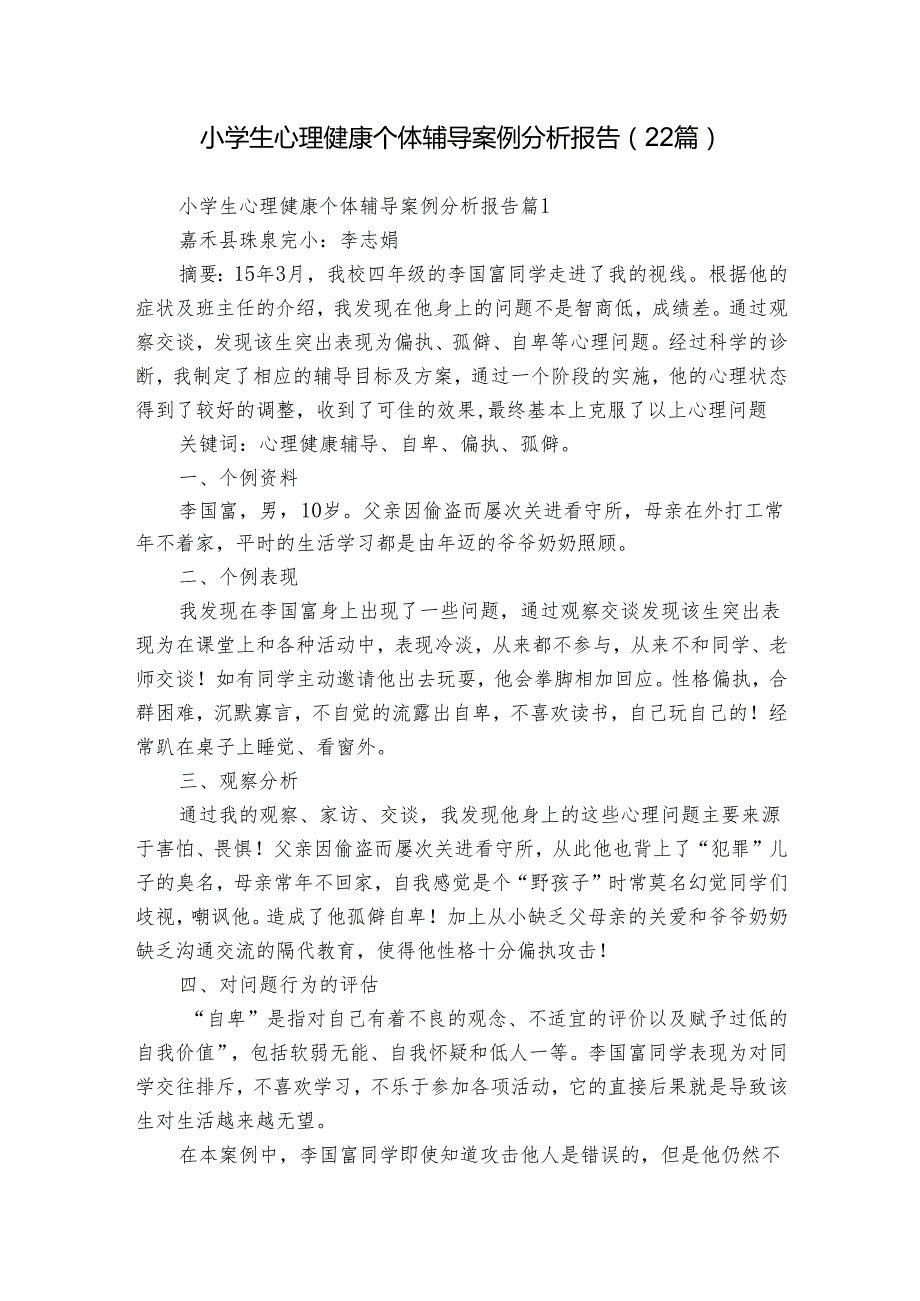 小学生心理健康个体辅导案例分析报告（22篇）

小学生心理健康个体辅导案例分析报告篇1

嘉禾县珠泉完小：李志娟

摘要：15年3月，我校四年级的李国富同学走进了我的视线。根据他的症状及班主任的介绍，我发现在他身上的问题不是智商低，成绩差。通过观察交谈，发现该生突出表现为偏执、孤僻、自卑等心理问题。经过科学的诊断，我制定了相应的辅导目标及方案，通过一个阶段的实施，他的心理状态得到了较好的调整，收到了可佳的效果，最终基本上克服了以上心理问题

关键词：心理健康辅导、自卑、偏执、孤僻。

一、个例资料

李国富，男，10岁。父亲因偷盗而屡次关进看守所，母亲在外打工常年不着家，平时的生活学习都是由年迈的爷爷奶奶照顾。

二、个例表现

我发现在李国富身上出现了一些问题，通过观察交谈发现该生突出表现为在课堂上和各种活动中，表现冷淡，从来都不参与，从来不和同学、老师交谈！如有同学主动邀请他出去玩耍，他会拳脚相加回应。性格偏执，合群困难，沉默寡言，不自觉的流露出自卑，不喜欢读书，自己玩自己的！经常趴在桌子上睡觉、看窗外。

三、观察分析

通过我的观察、家访、交谈，我发现他身上的这些心理问题主要来源于害怕、畏惧！父亲因偷盗而屡次关进看守所，从此他也背上了“犯罪”儿子的臭名，母亲常年不回家，自我感觉是个“野孩子”时常莫名幻觉同学们歧视，嘲讽他。造成了他孤僻自卑！加上从小缺乏父母亲的关爱和爷爷奶奶缺乏沟通交流的隔代教育，使得他性格十分偏执攻击！

四、对问题行为的评估

“自卑”是指对自己有着不良的观念、不适宜的评价以及赋予过低的自我价值”，包括软弱无能、自我怀疑和低人一等。李国富同学表现为对同学交往排斥，不喜欢学习，不乐于参加各项活动，它的直接后果就是导致该生对生活越来越无望。

在本案例中，李国富同学即使知道攻击他人是错误的，但是他仍然不